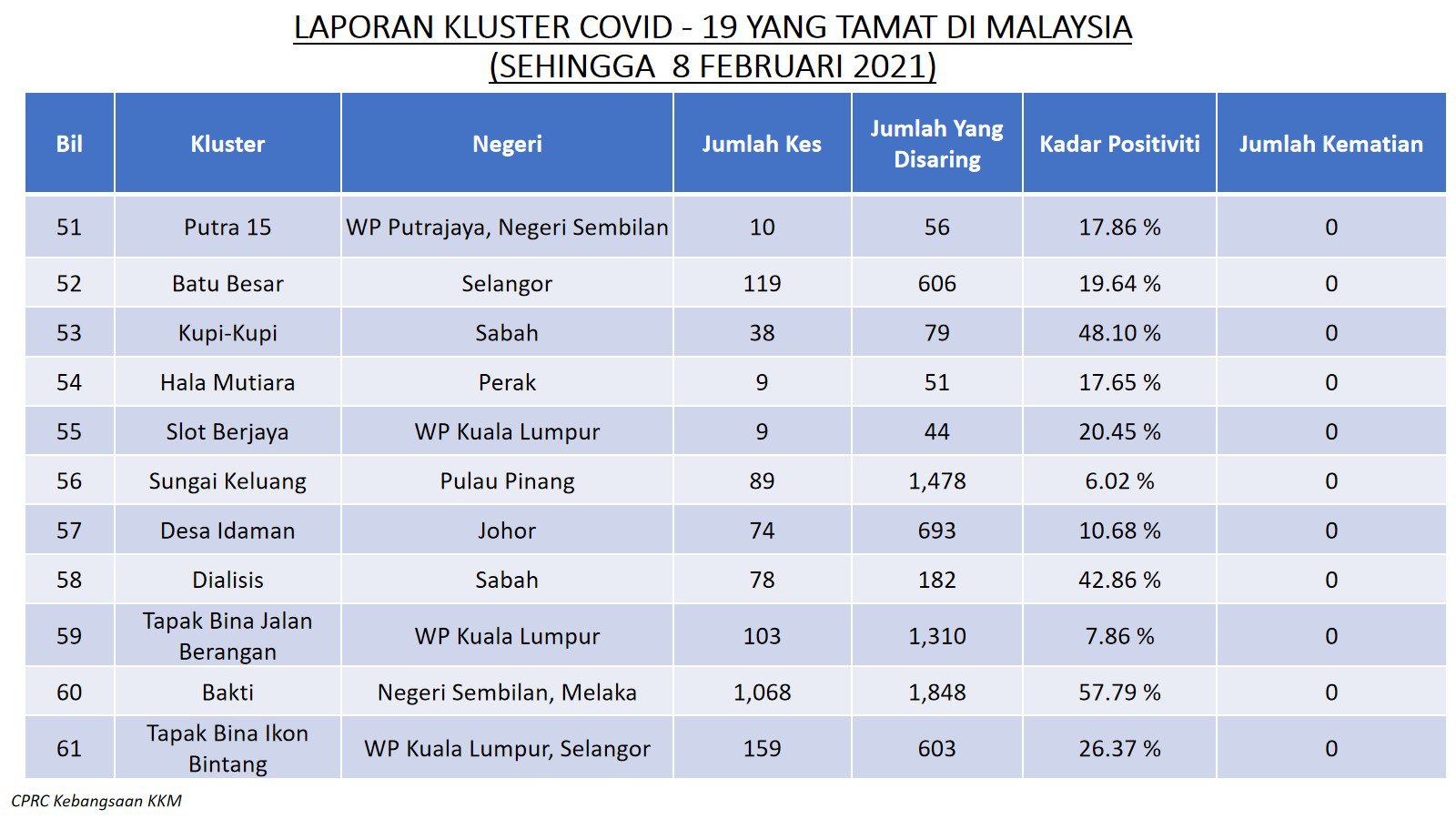 LAPORAN KLUSTER COVID - 19 YANG TAMAT DI MALAYSIA
(SEHINGGA 8 FEBRUARI 2021)

| Bil | Kluster | Negeri | Jumlah Kes | Jumlah Yang Disaring | Kadar Positiviti | Jumlah Kematian |
|---|---|---|---|---|---|---|
| 51 | Putra 15 | WP Putrajaya, Negeri Sembilan | 10 | 56 | 17.86 % | 0 |
| 52 | Batu Besar | Selangor | 119 | 606 | 19.64 % | 0 |
| 53 | Kupi-Kupi | Sabah | 38 | 79 | 48.10 % | 0 |
| 54 | Hala Mutiara | Perak | 9 | 51 | 17.65 % | 0 |
| 55 | Slot Berjaya | WP Kuala Lumpur | 9 | 44 | 20.45 % | 0 |
| 56 | Sungai Keluang | Pulau Pinang | 89 | 1,478 | 6.02 % | 0 |
| 57 | Desa Idaman | Johor | 74 | 693 | 10.68 % | 0 |
| 58 | Dialisis | Sabah | 78 | 182 | 42.86 % | 0 |
| 59 | Tapak Bina Jalan Berangan | WP Kuala Lumpur | 103 | 1,310 | 7.86 % | 0 |
| 60 | Bakti | Negeri Sembilan, Melaka | 1,068 | 1,848 | 57.79 % | 0 |
| 61 | Tapak Bina Ikon Bintang | WP Kuala Lumpur, Selangor | 159 | 603 | 26.37 % | 0 |

CPRC Kebangsaan KKM